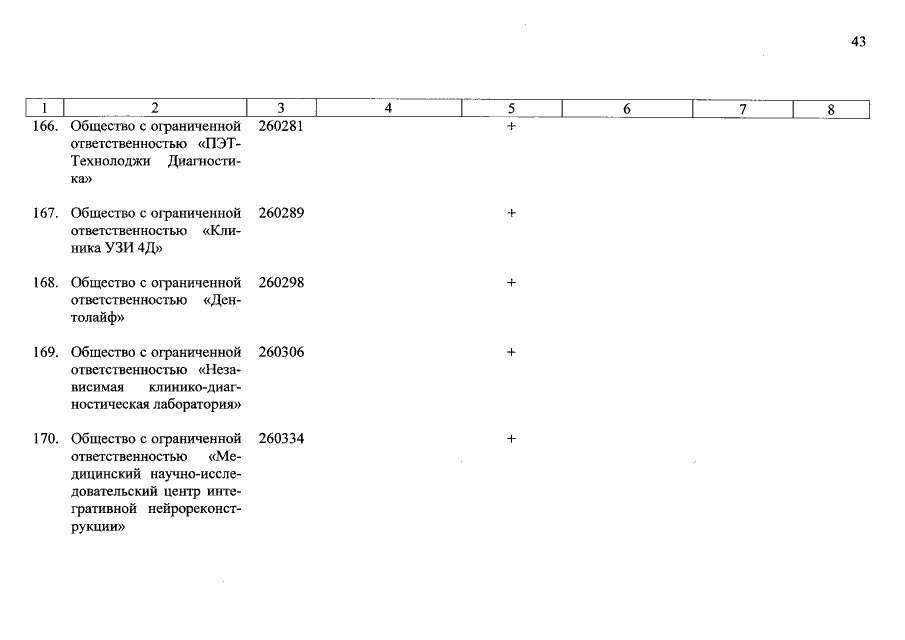 43

| 1 | 2 | 3 | 4 | 5 | 6 | 7 | 8 |
|---|---|---|---|---|---|---|---|
| 166. | Общество с ограниченной ответственностью «ПЭТ-Технолоджи Диагностика» | 260281 | | + | | | |
| 167. | Общество с ограниченной ответственностью «Клиника УЗИ 4Д» | 260289 | | + | | | |
| 168. | Общество с ограниченной ответственностью «Дентолайф» | 260298 | | + | | | |
| 169. | Общество с ограниченной ответственностью «Независимая клинико-диагностическая лаборатория» | 260306 | | + | | | |
| 170. | Общество с ограниченной ответственностью «Медицинский научно-исследовательский центр интегративной нейрореконструкции» | 260334 | | + | | | |